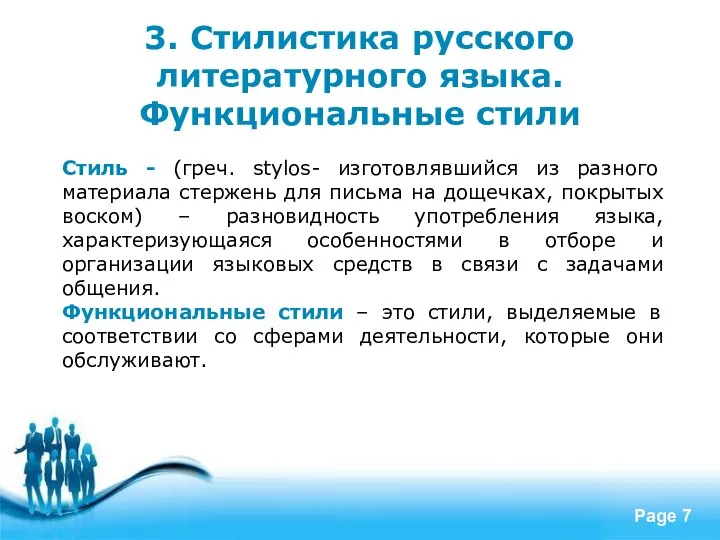 3. Стилистика русского литературного языка. Функциональные стили

Стиль - (греч. stylos- изготовлявшийся из разного материала стержень для письма на дощечках, покрытых воском) – разновидность употребления языка, характеризующаяся особенностями в отборе и организации языковых средств в связи с задачами общения.
Функциональные стили – это стили, выделяемые в соответствии со сферами деятельности, которые они обслуживают.

Page 7